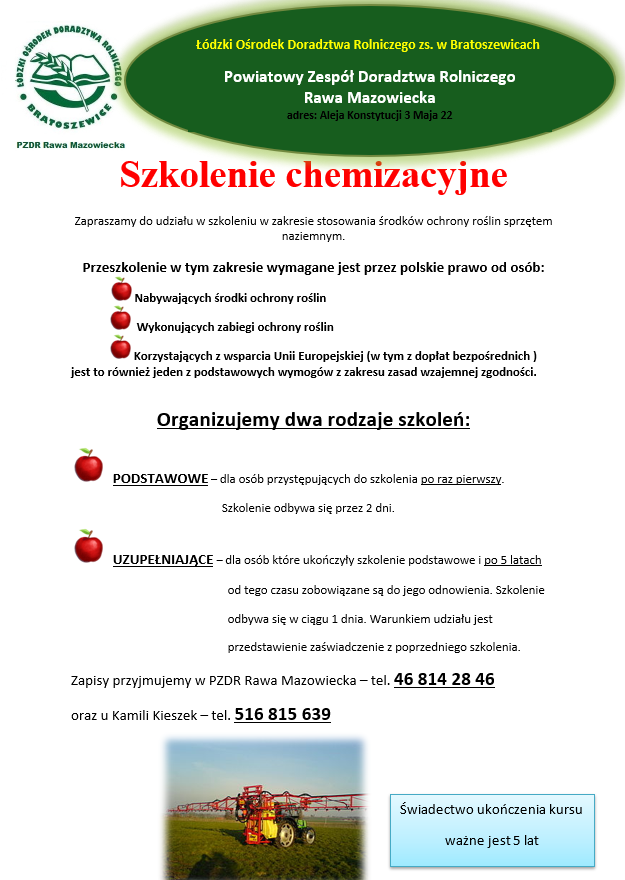 ŁÓDZKI OŚRODEK DORADZTWA ROLNICZEGO
BRATOSZEWICE

PZDR Rawa Mazowiecka

Łódzki Ośrodek Doradztwa Rolniczego zs. w Bratoszewicach

Powiatowy Zespół Doradztwa Rolniczego
Rawa Mazowiecka
adres: Aleja Konstytucji 3 Maja 22

Szkolenie chemizacyjne

Zapraszamy do udziału w szkoleniu w zakresie stosowania środków ochrony roślin sprzętem naziemnym.

Przeszkolenie w tym zakresie wymagane jest przez polskie prawo od osób:

Nabywających środki ochrony roślin

Wykonujących zabiegi ochrony roślin

Korzystających z wsparcia Unii Europejskiej (w tym z dopłat bezpośrednich ) jest to również jeden z podstawowych wymogów z zakresu zasad wzajemnej zgodności.

Organizujemy dwa rodzaje szkoleń:

PODSTAWOWE – dla osób przystępujących do szkolenia po raz pierwszy.

Szkolenie odbywa się przez 2 dni.

UZUPEŁNIAJĄCE – dla osób które ukończyły szkolenie podstawowe i po 5 latach od tego czasu zobowiązane są do jego odnowienia. Szkolenie odbywa się w ciągu 1 dnia. Warunkiem udziału jest przedstawienie zaświadczenie z poprzedniego szkolenia.

Zapisy przyjmujemy w PZDR Rawa Mazowiecka – tel. 46 814 28 46

oraz u Kamili Kieszek – tel. 516 815 639

Świadectwo ukończenia kursu ważne jest 5 lat